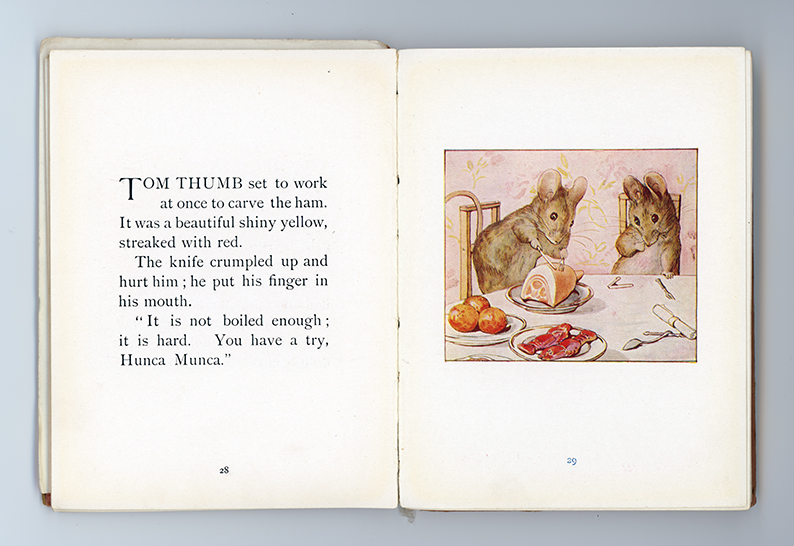 TOM THUMB set to work at once to carve the ham. It was a beautiful shiny yellow, streaked with red.

The knife crumpled up and hurt him; he put his finger in his mouth.

"It is not boiled enough; it is hard. You have a try, Hunca Munca."

28

29